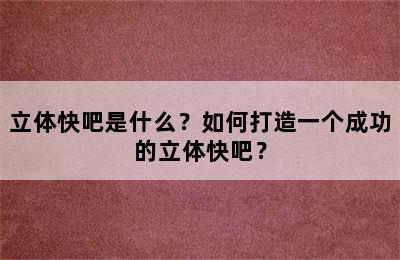 立体快吧是什么？如何打造一个成功的立体快吧？